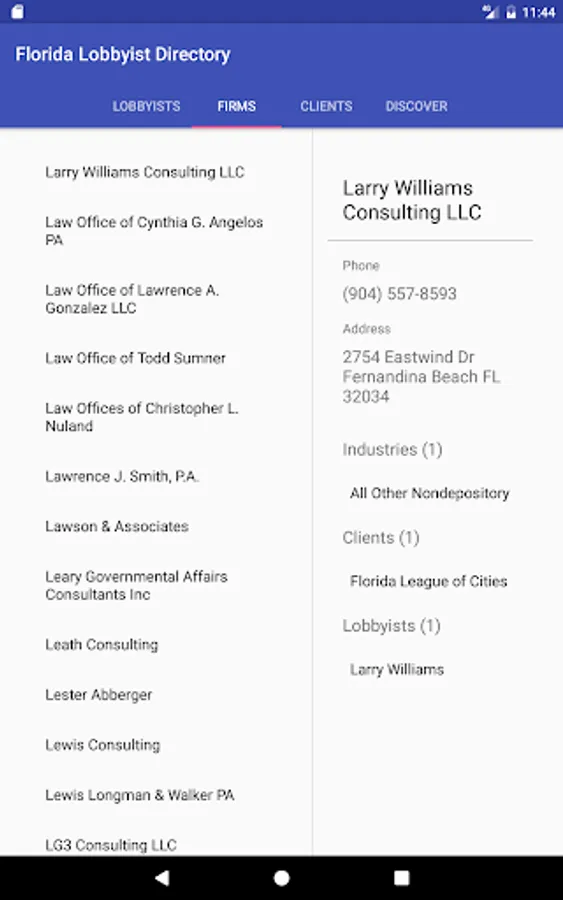 11:44

Florida Lobbyist Directory

LOBBYISTS FIRMS CLIENTS DISCOVER

Larry Williams Consulting LLC

Law Office of Cynthia G. Angelos PA

Law Office of Lawrence A. Gonzalez LLC

Law Office of Todd Sumner

Law Offices of Christopher L. Nuland

Lawrence J. Smith, P.A.

Lawson & Associates

Leary Governmental Affairs Consultants Inc

Leath Consulting

Lester Abberger

Lewis Consulting

Lewis Longman & Walker PA

LG3 Consulting LLC

Larry Williams Consulting LLC

Phone

(904) 557-8593

Address

2754 Eastwind Dr Fernandina Beach FL 32034

Industries (1)

All Other Nondepository

Clients (1)

Florida League of Cities

Lobbyists (1)

Larry Williams